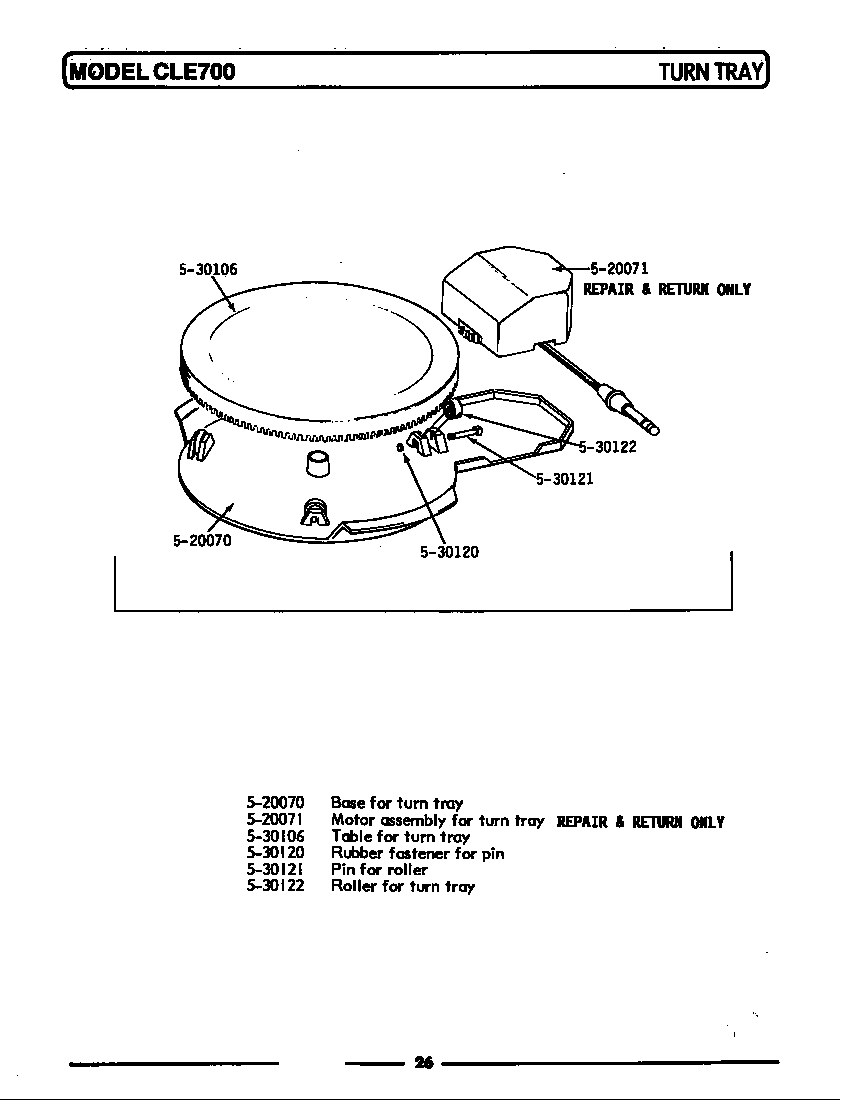 MODEL CLE700

TURN TRAY

5-30106

5-20071
REPAIR & RETURN ONLY

5-30122

5-30121

5-20070

5-30120

5-20070 Base for turn tray
5-20071 Motor assembly for turn tray REPAIR & RETURN ONLY
5-30106 Table for turn tray
5-30120 Rubber fastener for pin
5-30121 Pin for roller
5-30122 Roller for turn tray

26